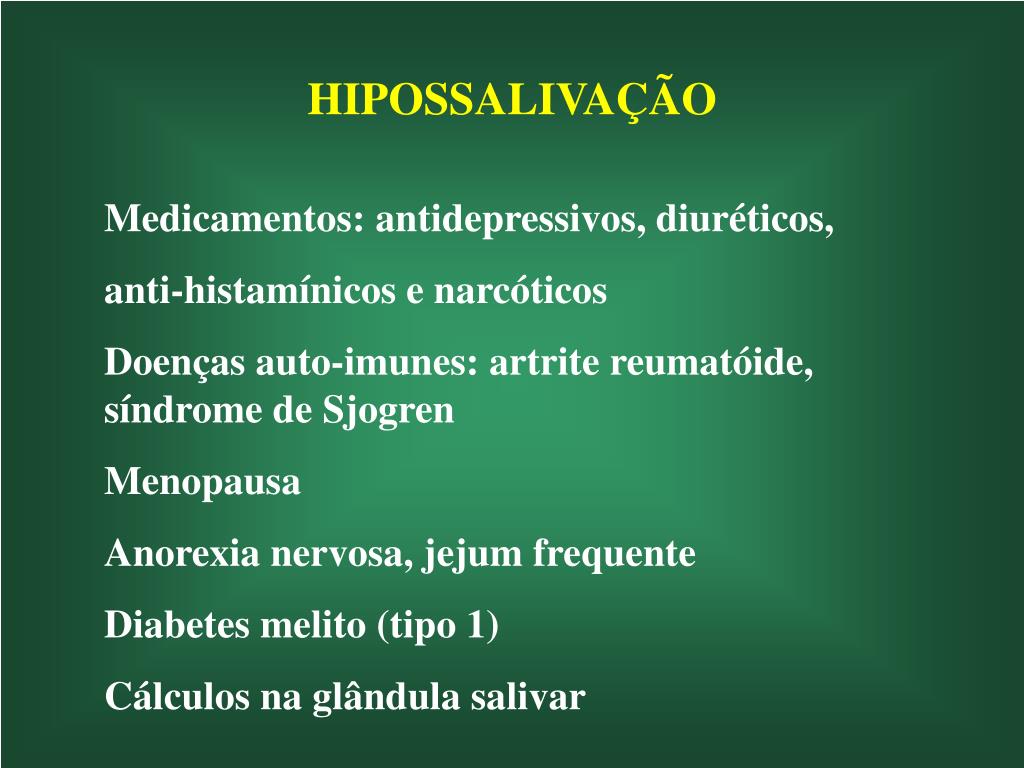 HIPOSSALIVAÇÃO

Medicamentos: antidepressivos, diuréticos,

anti-histamínicos e narcóticos

Doenças auto-imunes: artrite reumatóide, síndrome de Sjogren

Menopausa

Anorexia nervosa, jejum frequente

Diabetes melito (tipo 1)

Cálculos na glândula salivar